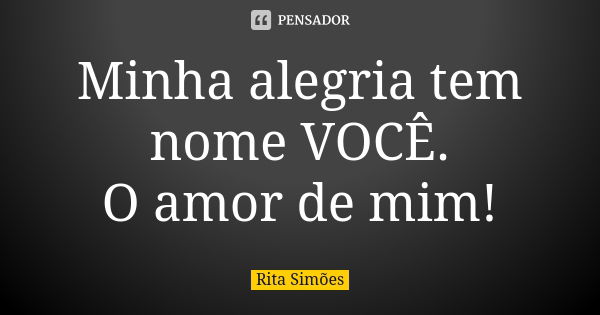 PENSADOR

Minha alegria tem nome VOCÊ.
O amor de mim!

Rita Simões